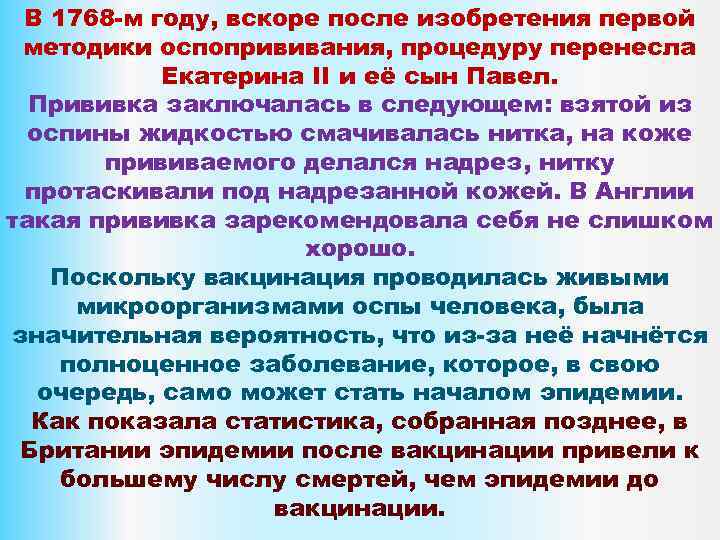 В 1768-м году, вскоре после изобретения первой методики оспопрививания, процедуру перенесла Екатерина II и её сын Павел.

Прививка заключалась в следующем: взятой из оспины жидкостью смачивалась нитка, на коже прививаемого делался надрез, нитку протаскивали под надрезанной кожей. В Англии такая прививка зарекомендовала себя не слишком хорошо.

Поскольку вакцинация проводилась живыми микроорганизмами оспы человека, была значительная вероятность, что из-за неё начнётся полноценное заболевание, которое, в свою очередь, само может стать началом эпидемии.

Как показала статистика, собранная позднее, в Британии эпидемии после вакцинации привели к большему числу смертей, чем эпидемии до вакцинации.